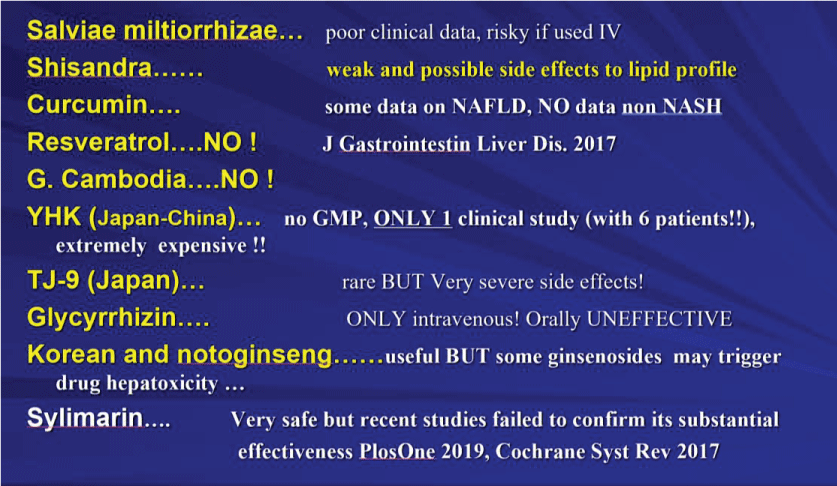 Salviae miltiorrhizae… poor clinical data, risky if used IV

Shisandra…… weak and possible side effects to lipid profile

Curcumin…. some data on NAFLD, NO data non NASH

Resveratrol….NO ! J Gastrointestin Liver Dis. 2017

G. Cambodia….NO !

YHK (Japan-China)… no GMP, ONLY 1 clinical study (with 6 patients!!), extremely expensive !!

TJ-9 (Japan)… rare BUT Very severe side effects!

Glycyrrhizin…. ONLY intravenous! Orally UNEFFECTIVE

Korean and notoginseng……useful BUT some ginsenosides may trigger drug hepatoxicity …

Sylimarin…. Very safe but recent studies failed to confirm its substantial effectiveness PlosOne 2019, Cochrane Syst Rev 2017